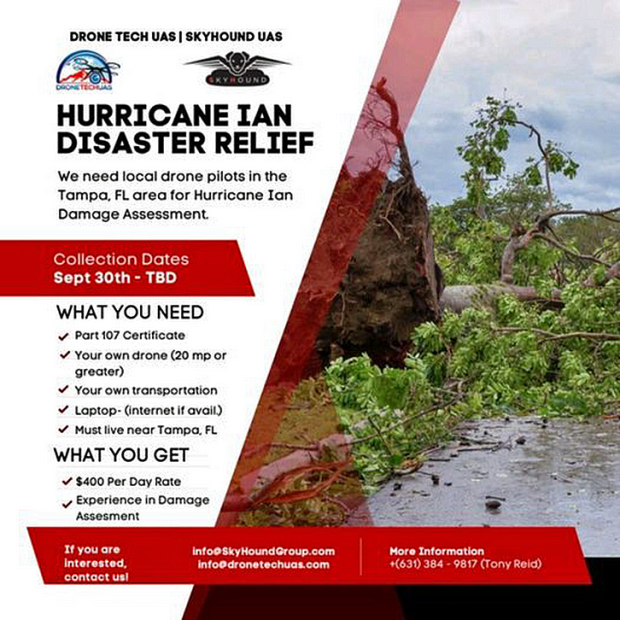 DRONE TECH UAS | SKYHOUND UAS

DRONETECHUAS

SKYHOUND

HURRICANE IAN DISASTER RELIEF

We need local drone pilots in the Tampa, FL area for Hurricane Ian Damage Assessment.

Collection Dates
Sept 30th - TBD

WHAT YOU NEED

Part 107 Certificate
Your own drone (20 mp or greater)
Your own transportation
Laptop- (internet if avail.)
Must live near Tampa, FL

WHAT YOU GET

$400 Per Day Rate
Experience in Damage Assesment

If you are interested, contact us!

info@SkyHoundGroup.com
info@dronetechuas.com

More Information
+(631) 384 - 9817 (Tony Reid)